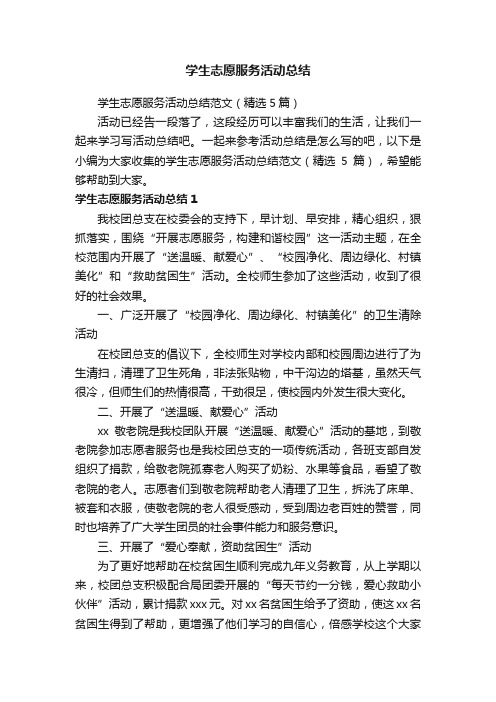 学生志愿服务活动总结

学生志愿服务活动总结范文（精选 5 篇）

活动已经告一段落了，这段经历可以丰富我们的生活，让我们一起来学习写活动总结吧。一起来参考活动总结是怎么写的吧，以下是小编为大家收集的学生志愿服务活动总结范文（精选 5 篇），希望能够帮助到大家。

学生志愿服务活动总结 1

我校团总支在校委会的支持下，早计划、早安排，精心组织，狠抓落实，围绕“开展志愿服务，构建和谐校园”这一活动主题，在全校范围内开展了“送温暖、献爱心”、“校园净化、周边绿化、村镇美化”和“救助贫困生”活动。全校师生参加了这些活动，收到了很好的社会效果。

一、广泛开展了“校园净化、周边绿化、村镇美化”的卫生清除活动

在校团总支的倡议下，全校师生对学校内部和校园周边进行了为生清扫，清理了卫生死角，非法张贴物，中干沟边的塔基，虽然天气很冷，但师生们的热情很高，干劲很足，使校园内外发生很大变化。

二、开展了“送温暖、献爱心”活动

xx 敬老院是我校团队开展“送温暖、献爱心”活动的基地，到敬老院参加志愿者服务也是我校团总支的一项传统活动，各班支部自发组织了捐款，给敬老院孤寡老人购买了奶粉、水果等食品，看望了敬老院的老人。志愿者们到敬老院帮助老人清理了卫生，拆洗了床单、被套和衣服，使敬老院的老人很受感动，受到周边老百姓的赞誉，同时也培养了广大学生团员的社会事件能力和服务意识。

三、开展了“爱心奉献，资助贫困生”活动

为了更好地帮助在校贫困生顺利完成九年义务教育，从上学期以来，校团总支积极配合局团委开展的“每天节约一分钱，爱心救助小伙伴”活动，累计捐款 xxx 元。对 xx 名贫困生给予了资助，使这 xx 名贫困生得到了帮助，更增强了他们学习的自信心，倍感学校这个大家